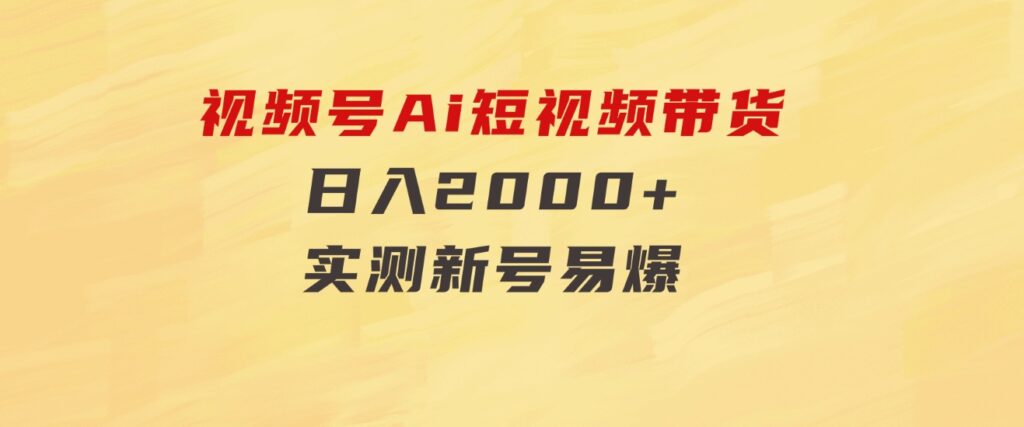 视频号Ai短视频带货
日入2000+
实测新号易爆